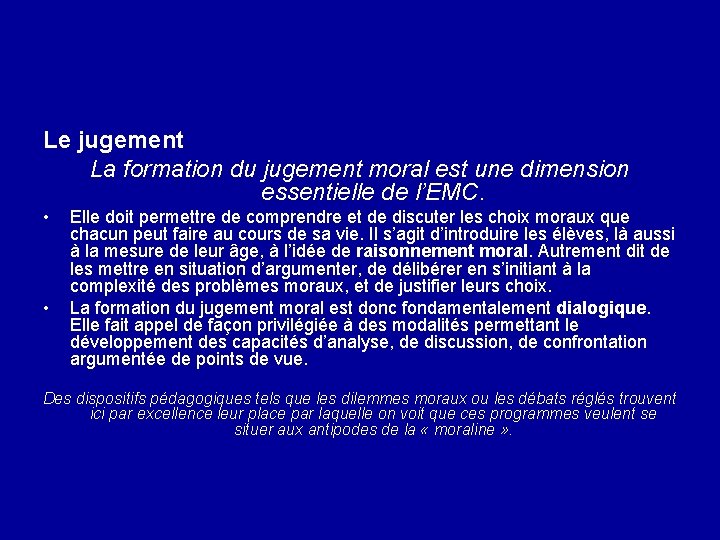 Le jugement

La formation du jugement moral est une dimension essentielle de l'EMC.

• Elle doit permettre de comprendre et de discuter les choix moraux que chacun peut faire au cours de sa vie. Il s'agit d'introduire les élèves, là aussi à la mesure de leur âge, à l'idée de raisonnement moral. Autrement dit de les mettre en situation d'argumenter, de délibérer en s'initiant à la complexité des problèmes moraux, et de justifier leurs choix.
• La formation du jugement moral est donc fondamentalement dialogique. Elle fait appel de façon privilégiée à des modalités permettant le développement des capacités d'analyse, de discussion, de confrontation argumentée de points de vue.

Des dispositifs pédagogiques tels que les dilemmes moraux ou les débats réglés trouvent ici par excellence leur place par laquelle on voit que ces programmes veulent se situer aux antipodes de la « moraline ».